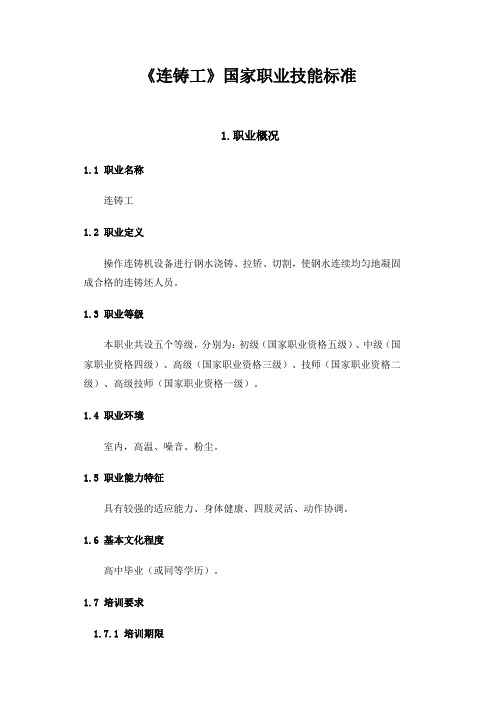 《连铸工》国家职业技能标准

1.职业概况

1.1 职业名称

连铸工

1.2 职业定义

操作连铸机设备进行钢水浇铸、拉矫、切割，使钢水连续均匀地凝固成合格的连铸坯人员。

1.3 职业等级

本职业共设五个等级，分别为：初级（国家职业资格五级）、中级（国家职业资格四级）、高级（国家职业资格三级）、技师（国家职业资格二级）、高级技师（国家职业资格一级）。

1.4 职业环境

室内，高温、噪音、粉尘。

1.5 职业能力特征

具有较强的适应能力、身体健康、四肢灵活、动作协调。

1.6 基本文化程度

高中毕业（或同等学历）。

1.7 培训要求

1.7.1 培训期限